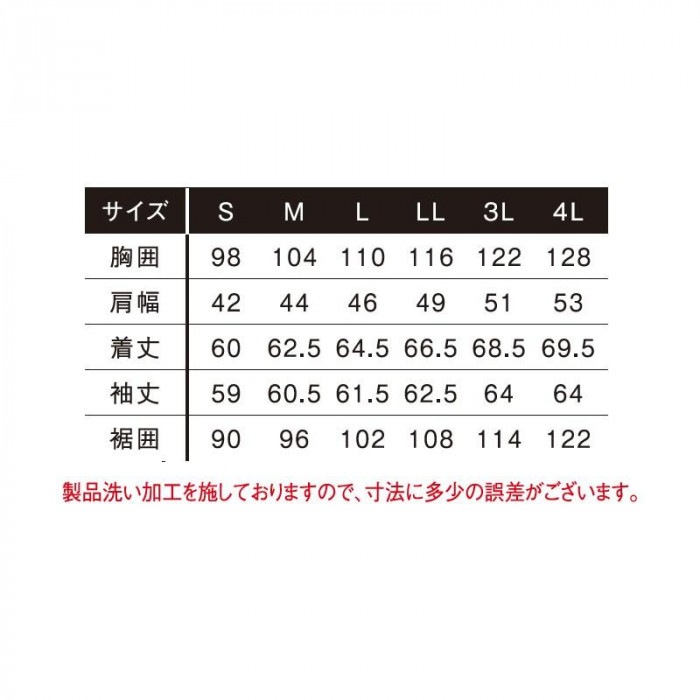 | サイズ | S | M | L | LL | 3L | 4L |
|---|---|---|---|---|---|---|
| 胸囲 | 98 | 104 | 110 | 116 | 122 | 128 |
| 肩幅 | 42 | 44 | 46 | 49 | 51 | 53 |
| 着丈 | 60 | 62.5 | 64.5 | 66.5 | 68.5 | 69.5 |
| 袖丈 | 59 | 60.5 | 61.5 | 62.5 | 64 | 64 |
| 裾囲 | 90 | 96 | 102 | 108 | 114 | 122 |

製品洗い加工を施しておりますので、寸法に多少の誤差がございます。